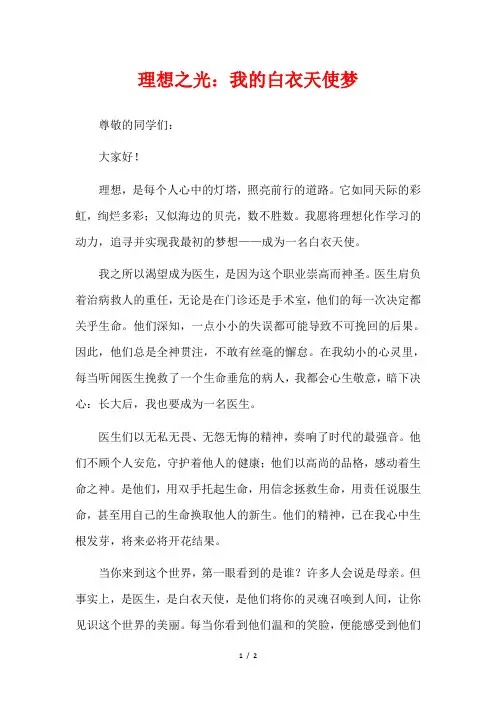 理想之光：我的白衣天使梦

尊敬的同学们：

大家好！

理想，是每个人心中的灯塔，照亮前行的道路。它如同天际的彩虹，绚烂多彩；又似海边的贝壳，数不胜数。我愿将理想化作学习的动力，追寻并实现我最初的梦想——成为一名白衣天使。

我之所以渴望成为医生，是因为这个职业崇高而神圣。医生肩负着治病救人的重任，无论是在门诊还是手术室，他们的每一次决定都关乎生命。他们深知，一点小小的失误都可能导致不可挽回的后果。因此，他们总是全神贯注，不敢有丝毫的懈怠。在我幼小的心灵里，每当听闻医生挽救了一个生命垂危的病人，我都会心生敬意，暗下决心：长大后，我也要成为一名医生。

医生们以无私无畏、无怨无悔的精神，奏响了时代的最强音。他们不顾个人安危，守护着他人的健康；他们以高尚的品格，感动着生命之神。是他们，用双手托起生命，用信念拯救生命，用责任说服生命，甚至用自己的生命换取他人的新生。他们的精神，已在我心中生根发芽，将来必将开花结果。

当你来到这个世界，第一眼看到的是谁？许多人会说是母亲。但事实上，是医生，是白衣天使，是他们将你的灵魂召唤到人间，让你见识这个世界的美丽。每当你看到他们温和的笑脸，便能感受到他们

1 / 2